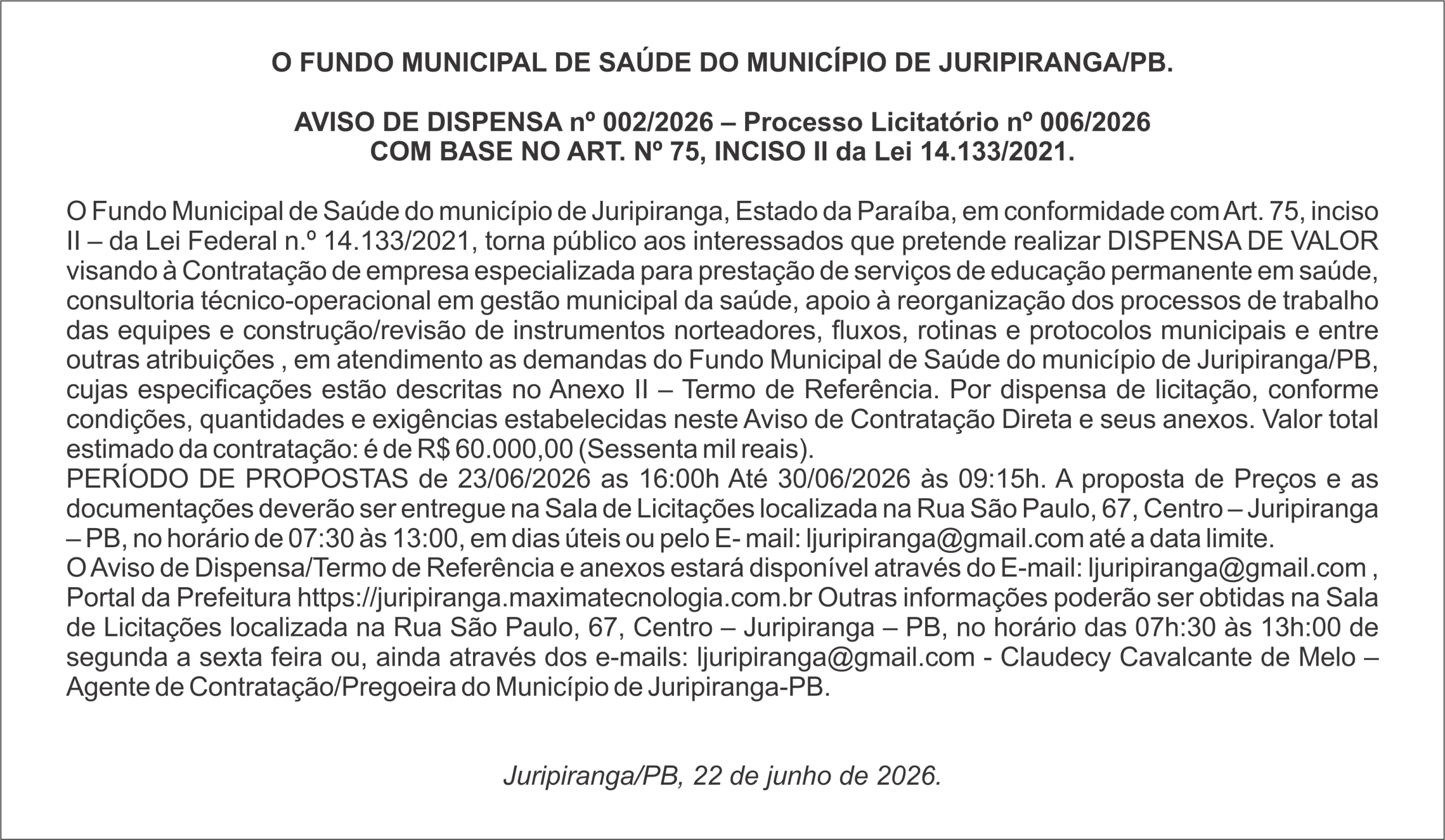 O FUNDO MUNICIPAL DE SAÚDE DO MUNICÍPIO DE JURIPIRANGA/PB.

AVISO DE DISPENSA nº 002/2026 – Processo Licitatório nº 006/2026
COM BASE NO ART. Nº 75, INCISO II da Lei 14.133/2021.

O Fundo Municipal de Saúde do município de Juripiranga, Estado da Paraíba, em conformidade com Art. 75, inciso II – da Lei Federal n.º 14.133/2021, torna público aos interessados que pretende realizar DISPENSA DE VALOR visando à Contratação de empresa especializada para prestação de serviços de educação permanente em saúde, consultoria técnico-operacional em gestão municipal da saúde, apoio à reorganização dos processos de trabalho das equipes e construção/revisão de instrumentos norteadores, fluxos, rotinas e protocolos municipais e entre outras atribuições , em atendimento as demandas do Fundo Municipal de Saúde do município de Juripiranga/PB, cujas especificações estão descritas no Anexo II – Termo de Referência. Por dispensa de licitação, conforme condições, quantidades e exigências estabelecidas neste Aviso de Contratação Direta e seus anexos. Valor total estimado da contratação: é de R$ 60.000,00 (Sessenta mil reais).
PERÍODO DE PROPOSTAS de 23/06/2026 as 16:00h Até 30/06/2026 às 09:15h. A proposta de Preços e as documentações deverão ser entregue na Sala de Licitações localizada na Rua São Paulo, 67, Centro – Juripiranga – PB, no horário de 07:30 às 13:00, em dias úteis ou pelo E- mail: ljuripiranga@gmail.com até a data limite.
O Aviso de Dispensa/Termo de Referência e anexos estará disponível através do E-mail: ljuripiranga@gmail.com , Portal da Prefeitura https://juripiranga.maximatecnologia.com.br Outras informações poderão ser obtidas na Sala de Licitações localizada na Rua São Paulo, 67, Centro – Juripiranga – PB, no horário das 07h:30 às 13h:00 de segunda a sexta feira ou, ainda através dos e-mails: ljuripiranga@gmail.com - Claudecy Cavalcante de Melo – Agente de Contratação/Pregoeira do Município de Juripiranga-PB.

Juripiranga/PB, 22 de junho de 2026.